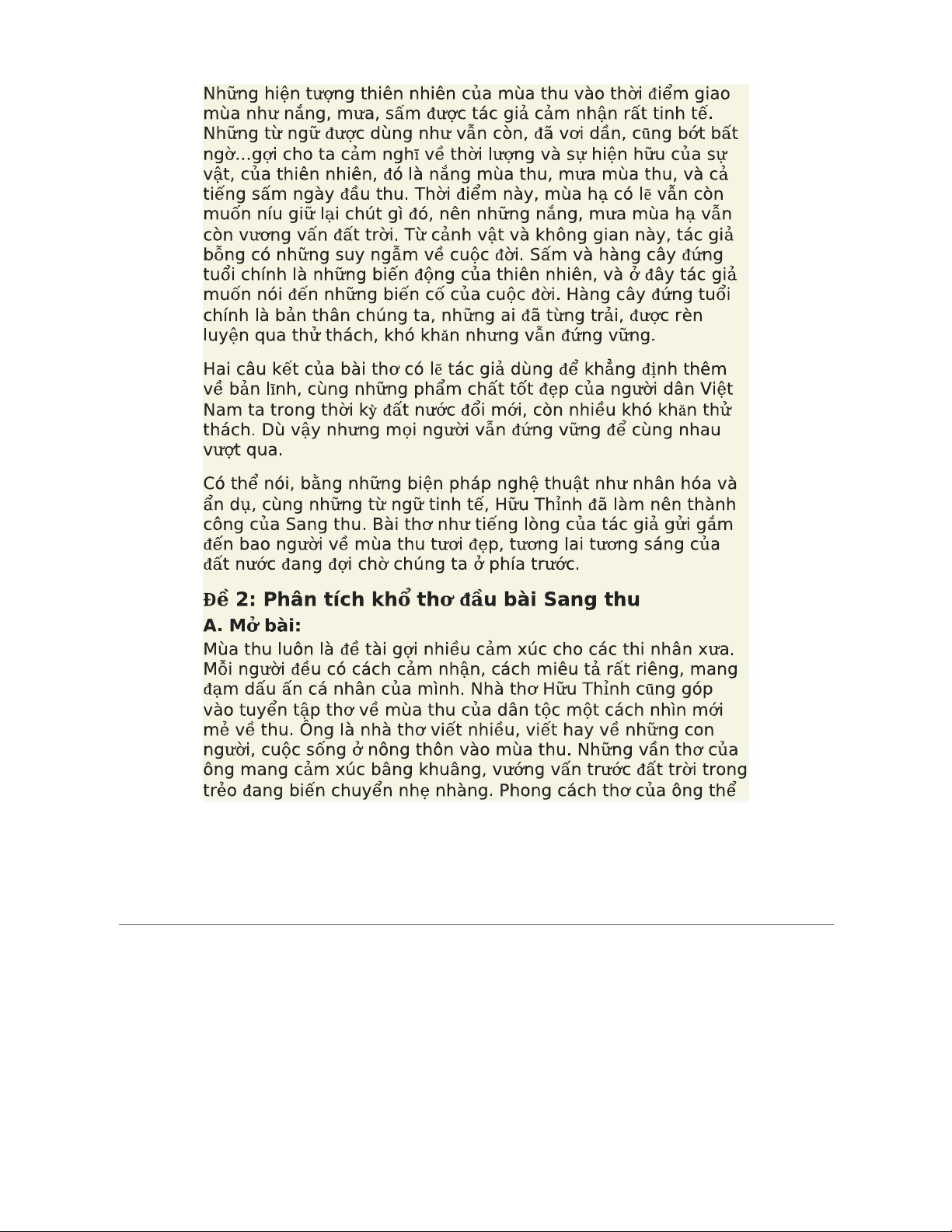 Những hiện tượng thiên nhiên của mùa thu vào thời điểm giao mùa như nắng, mưa, sấm được tác giả cảm nhận rất tinh tế. Những từ ngữ được dùng như vẫn còn, đã vơi dần, cũng bớt bất ngờ...gợi cho ta cảm nghĩ về thời lượng và sự hiện hữu của sự vật, của thiên nhiên, đó là nắng mùa thu, mưa mùa thu, và cả tiếng sấm ngày đầu thu. Thời điểm này, mùa hạ có lẽ vẫn còn muốn níu giữ lại chút gì đó, nên những nắng, mưa mùa hạ vẫn còn vương vấn đất trời. Từ cảnh vật và không gian này, tác giả bỗng có những suy ngẫm về cuộc đời. Sấm và hàng cây đứng tuổi chính là những biến động của thiên nhiên, và ở đây tác giả muốn nói đến những biến cố của cuộc đời. Hàng cây đứng tuổi chính là bản thân chúng ta, những ai đã từng trải, được rèn luyện qua thử thách, khó khăn nhưng vẫn đứng vững.

Hai câu kết của bài thơ có lẽ tác giả dùng để khẳng định thêm về bản lĩnh, cùng những phẩm chất tốt đẹp của người dân Việt Nam ta trong thời kỳ đất nước đổi mới, còn nhiều khó khăn thử thách. Dù vậy nhưng mọi người vẫn đứng vững để cùng nhau vượt qua.

Có thể nói, bằng những biện pháp nghệ thuật như nhân hóa và ẩn dụ, cùng những từ ngữ tinh tế, Hữu Thỉnh đã làm nên thành công của Sang thu. Bài thơ như tiếng lòng của tác giả gửi gắm đến bao người về mùa thu tươi đẹp, tương lai tương sáng của đất nước đang đợi chờ chúng ta ở phía trước.

Đề 2: Phân tích khổ thơ đầu bài Sang thu

A. Mở bài:

Mùa thu luôn là đề tài gợi nhiều cảm xúc cho các thi nhân xưa. Mỗi người đều có cách cảm nhận, cách miêu tả rất riêng, mang đạm dấu ấn cá nhân của mình. Nhà thơ Hữu Thỉnh cũng góp vào tuyển tập thơ về mùa thu của dân tộc một cách nhìn mới mẻ về thu. Ông là nhà thơ viết nhiều, viết hay về những con người, cuộc sống ở nông thôn vào mùa thu. Những vần thơ của ông mang cảm xúc bâng khuâng, vướng vấn trước đất trời trong trẻo đang biến chuyển nhẹ nhàng. Phong cách thơ của ông thể